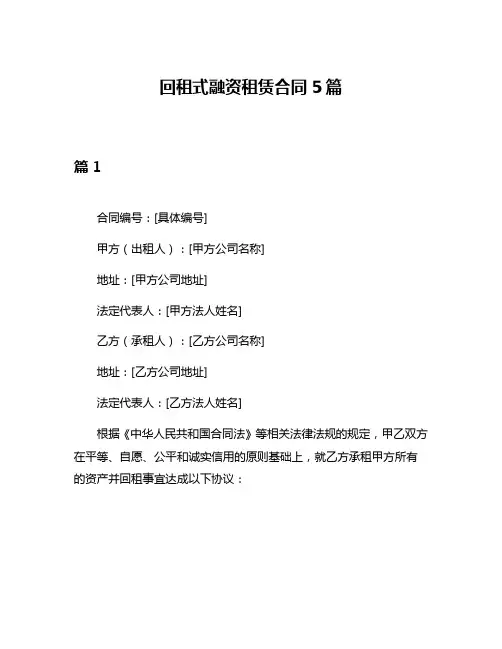 回租式融资租赁合同 5 篇

篇 1

合同编号：[具体编号]

甲方（出租人）：[甲方公司名称]

地址：[甲方公司地址]

法定代表人：[甲方法人姓名]

乙方（承租人）：[乙方公司名称]

地址：[乙方公司地址]

法定代表人：[乙方法人姓名]

根据《中华人民共和国合同法》等相关法律法规的规定，甲乙双方在平等、自愿、公平和诚实信用的原则基础上，就乙方承租甲方所有的资产并回租事宜达成以下协议：